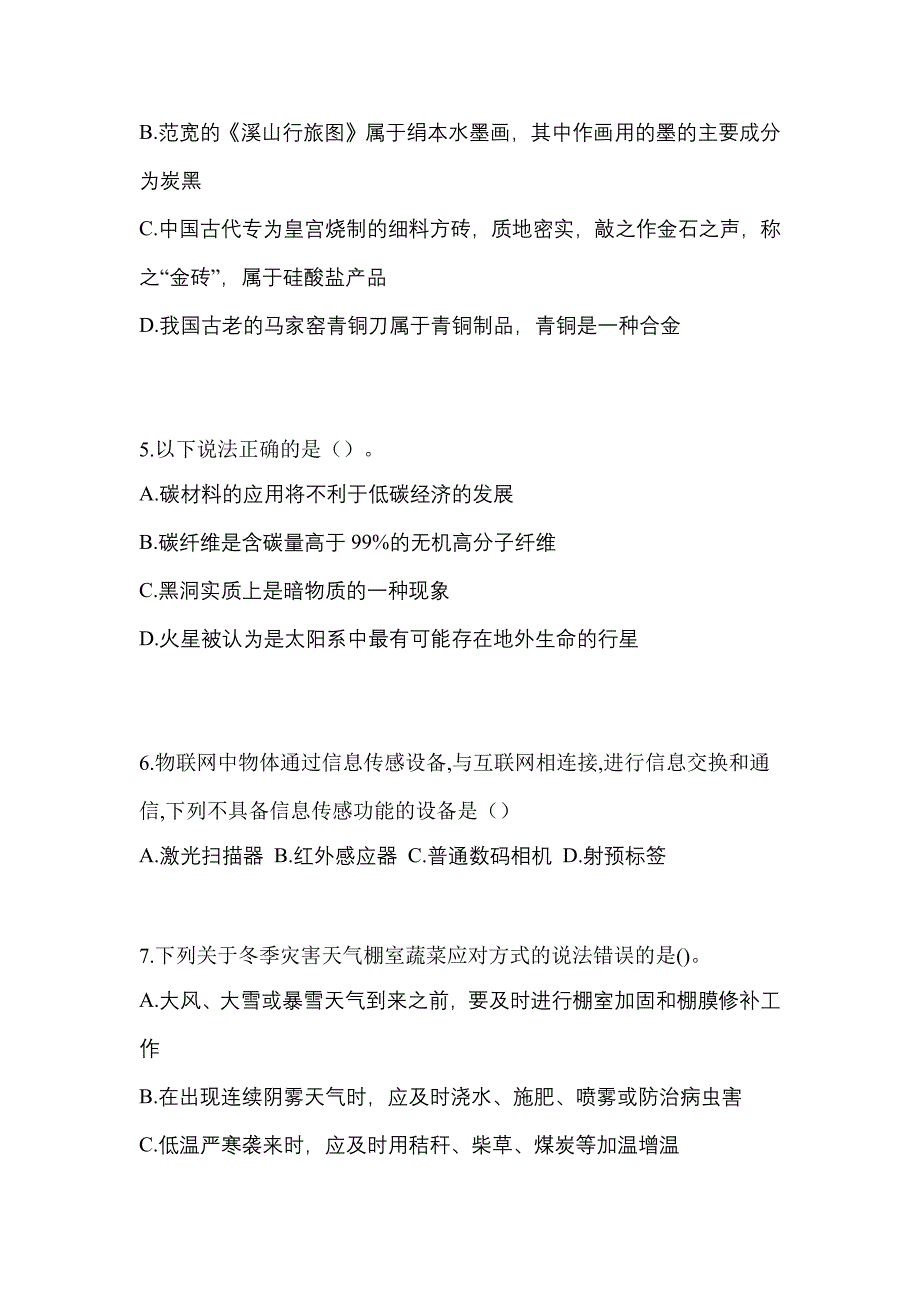 B.范宽的《溪山行旅图》属于绢本水墨画，其中作画用的墨的主要成分为炭黑

C.中国古代专为皇宫烧制的细料方砖，质地密实，敲之作金石之声，称之“金砖”，属于硅酸盐产品

D.我国古老的马家窑青铜刀属于青铜制品，青铜是一种合金

5.以下说法正确的是（）。

A.碳材料的应用将不利于低碳经济的发展

B.碳纤维是含碳量高于 99%的无机高分子纤维

C.黑洞实质上是暗物质的一种现象

D.火星被认为是太阳系中最有可能存在地外生命的行星

6.物联网中物体通过信息传感设备,与互联网相连接,进行信息交换和通信,下列不具备信息传感功能的设备是（）

A.激光扫描器 B.红外感应器 C.普通数码相机 D.射预标签

7.下列关于冬季灾害天气棚室蔬菜应对方式的说法错误的是()。

A.大风、大雪或暴雪天气到来之前，要及时进行棚室加固和棚膜修补工作

B.在出现连续阴雾天气时，应及时浇水、施肥、喷雾或防治病虫害

C.低温严寒袭来时，应及时用秸秆、柴草、煤炭等加温增温